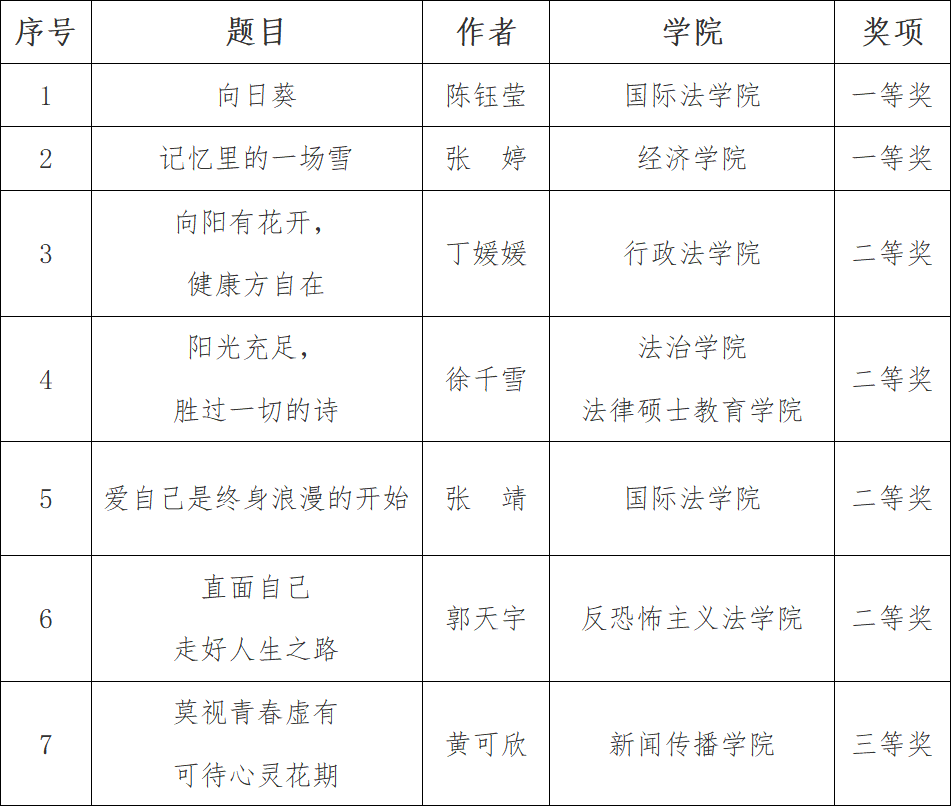 | 序号 | 题目 | 作者 | 学院 | 奖项 |
|---|---|---|---|---|
| 1 | 向日葵 | 陈钰莹 | 国际法学院 | 一等奖 |
| 2 | 记忆里的一场雪 | 张 婷 | 经济学院 | 一等奖 |
| 3 | 向阳有花开，健康方自在 | 丁媛媛 | 行政法学院 | 二等奖 |
| 4 | 阳光充足，胜过一切的诗 | 徐千雪 | 法治学院 法律硕士教育学院 | 二等奖 |
| 5 | 爱自己是终身浪漫的开始 | 张 靖 | 国际法学院 | 二等奖 |
| 6 | 直面自己 走好人生之路 | 郭天宇 | 反恐怖主义法学院 | 二等奖 |
| 7 | 莫视青春虚有 可待心灵花期 | 黄可欣 | 新闻传播学院 | 三等奖 |